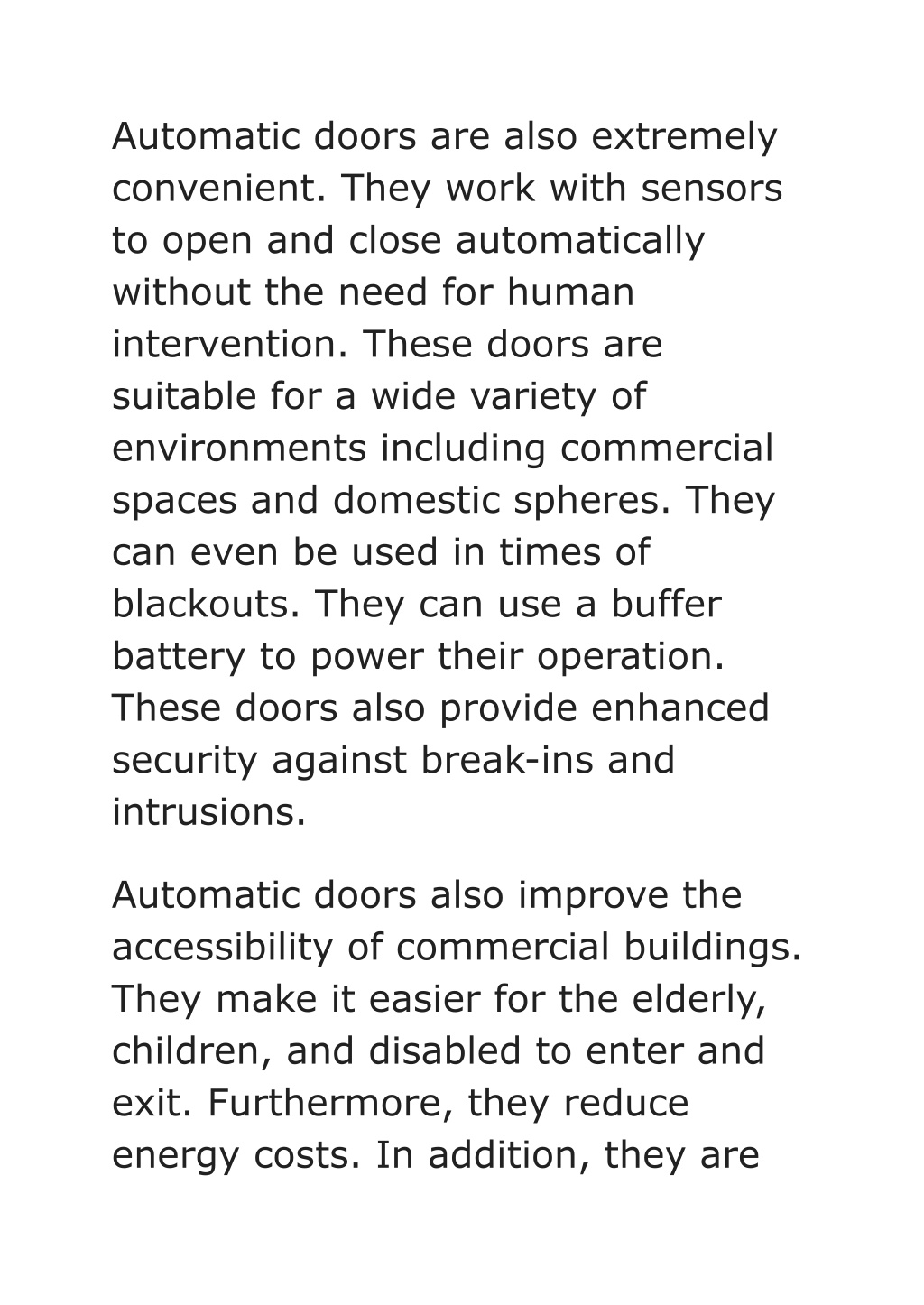 Automatic doors are also extremely convenient. They work with sensors to open and close automatically without the need for human intervention. These doors are suitable for a wide variety of environments including commercial spaces and domestic spheres. They can even be used in times of blackouts. They can use a buffer battery to power their operation. These doors also provide enhanced security against break-ins and intrusions.

Automatic doors also improve the accessibility of commercial buildings. They make it easier for the elderly, children, and disabled to enter and exit. Furthermore, they reduce energy costs. In addition, they are